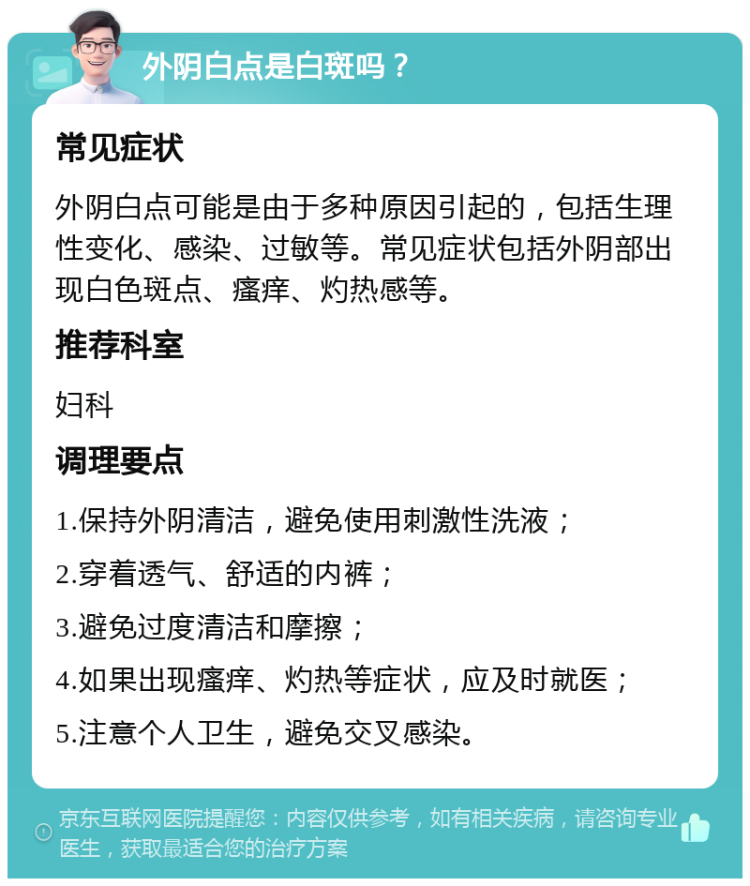 外阴白点是白斑吗？

常见症状

外阴白点可能是由于多种原因引起的，包括生理性变化、感染、过敏等。常见症状包括外阴部出现白色斑点、瘙痒、灼热感等。

推荐科室

妇科

调理要点

1.保持外阴清洁，避免使用刺激性洗液；

2.穿着透气、舒适的内裤；

3.避免过度清洁和摩擦；

4.如果出现瘙痒、灼热等症状，应及时就医；

5.注意个人卫生，避免交叉感染。

京东互联网医院提醒您：内容仅供参考，如有相关疾病，请咨询专业医生，获取最适合您的治疗方案